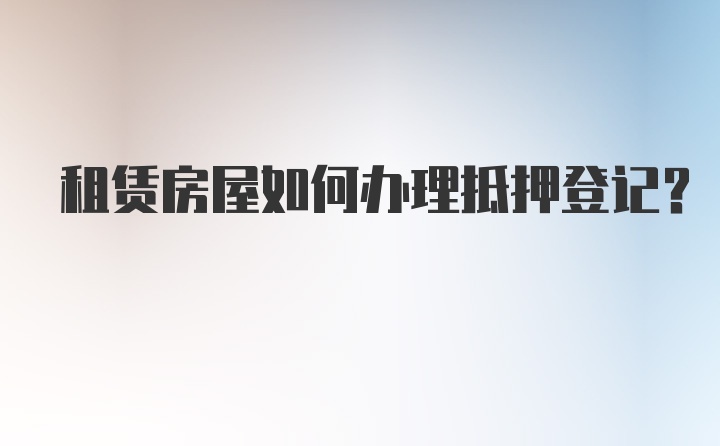 租赁房屋如何办理抵押登记？